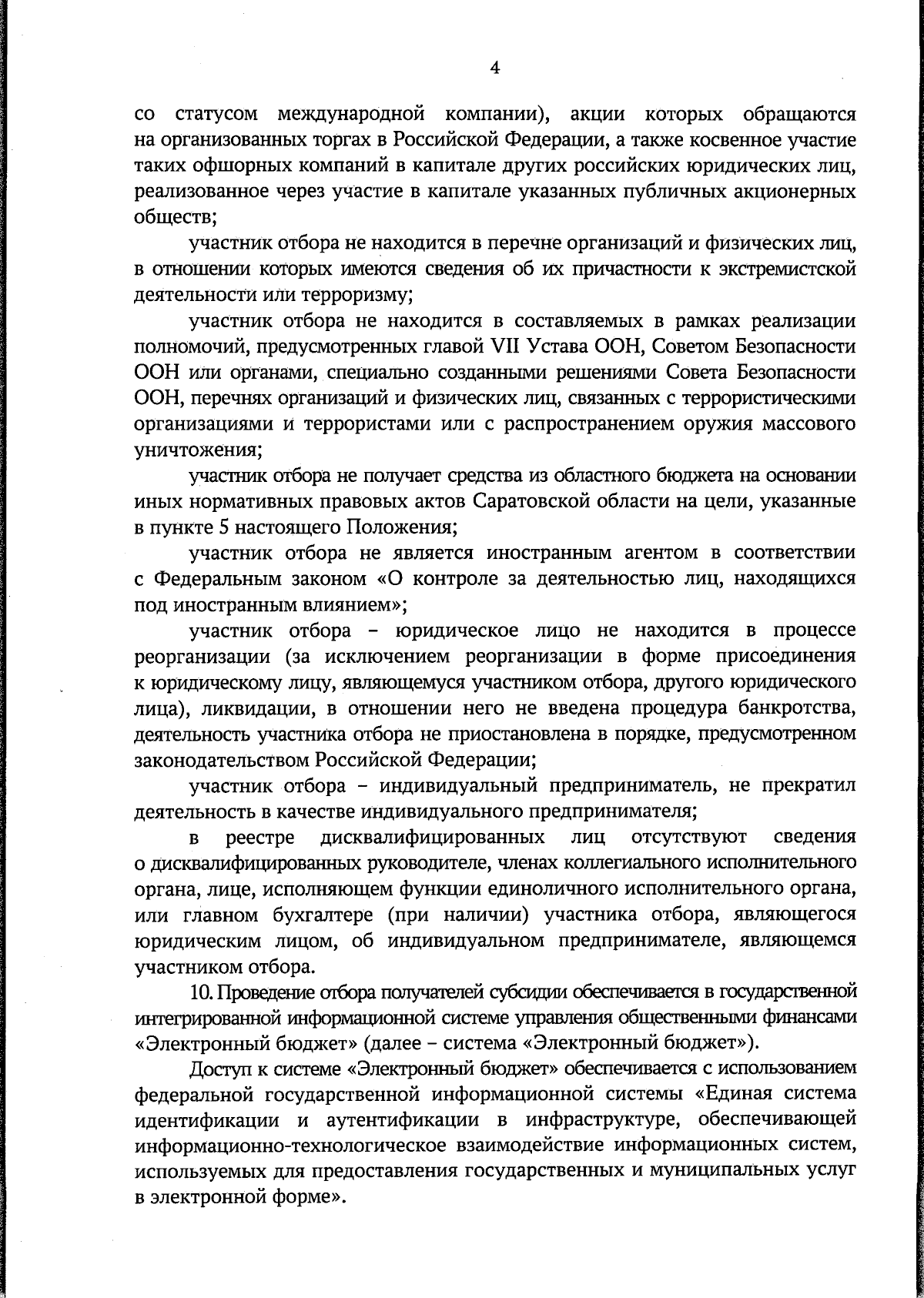 4

со статусом международной компании), акции которых обращаются на организованных торгах в Российской Федерации, а также косвенное участие таких офшорных компаний в капитале других российских юридических лиц, реализованное через участие в капитале указанных публичных акционерных обществ;

участник отбора не находится в перечне организаций и физических лиц, в отношении которых имеются сведения об их причастности к экстремистской деятельности или терроризму;

участник отбора не находится в составляемых в рамках реализации полномочий, предусмотренных главой VII Устава ООН, Советом Безопасности ООН или органами, специально созданными решениями Совета Безопасности ООН, перечнях организаций и физических лиц, связанных с террористическими организациями и террористами или с распространением оружия массового уничтожения;

участник отбора не получает средства из областного бюджета на основании иных нормативных правовых актов Саратовской области на цели, указанные в пункте 5 настоящего Положения;

участник отбора не является иностранным агентом в соответствии с Федеральным законом «О контроле за деятельностью лиц, находящихся под иностранным влиянием»;

участник отбора – юридическое лицо не находится в процессе реорганизации (за исключением реорганизации в форме присоединения к юридическому лицу, являющемуся участником отбора, другого юридического лица), ликвидации, в отношении него не введена процедура банкротства, деятельность участника отбора не приостановлена в порядке, предусмотренном законодательством Российской Федерации;

участник отбора – индивидуальный предприниматель, не прекратил деятельность в качестве индивидуального предпринимателя;

в реестре дисквалифицированных лиц отсутствуют сведения о дисквалифицированных руководителе, членах коллегиального исполнительного органа, лице, исполняющем функции единоличного исполнительного органа, или главном бухгалтере (при наличии) участника отбора, являющегося юридическим лицом, об индивидуальном предпринимателе, являющемся участником отбора.

10. Проведение отбора получателей субсидии обеспечивается в государственной интегрированной информационной системе управления общественными финансами «Электронный бюджет» (далее – система «Электронный бюджет»).

Доступ к системе «Электронный бюджет» обеспечивается с использованием федеральной государственной информационной системы «Единая система идентификации и аутентификации в инфраструктуре, обеспечивающей информационно-технологическое взаимодействие информационных систем, используемых для предоставления государственных и муниципальных услуг в электронной форме».